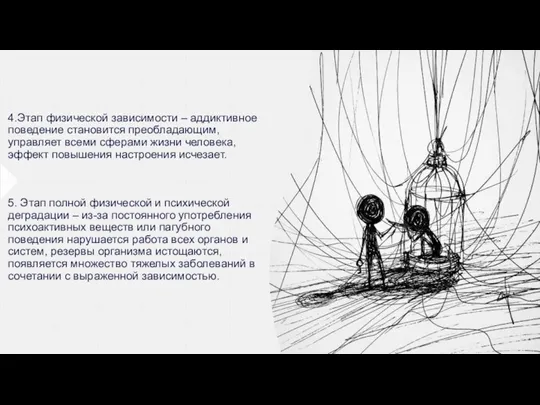 4.Этап физической зависимости – аддиктивное поведение становится преобладающим, управляет всеми сферами жизни человека, эффект повышения настроения исчезает.

5. Этап полной физической и психической деградации – из-за постоянного употребления психоактивных веществ или пагубного поведения нарушается работа всех органов и систем, резервы организма истощаются, появляется множество тяжелых заболеваний в сочетании с выраженной зависимостью.